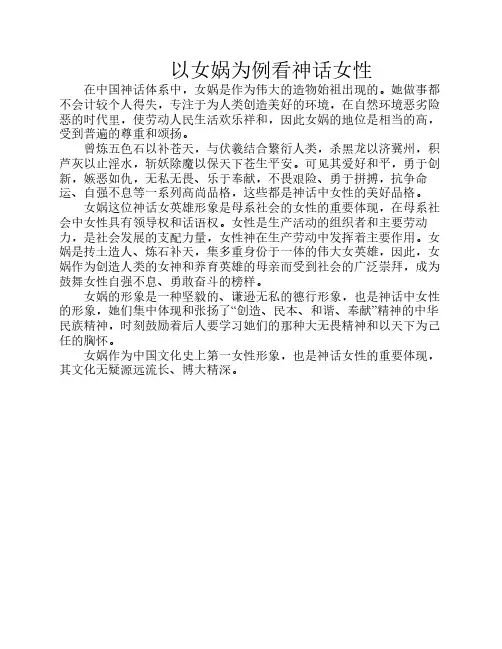 以女娲为例看神话女性

在中国神话体系中，女娲是作为伟大的造物始祖出现的。她做事都不会计较个人得失，专注于为人类创造美好的环境，在自然环境恶劣险恶的时代里，使劳动人民生活欢乐祥和，因此女娲的地位是相当的高，受到普遍的尊重和颂扬。

曾炼五色石以补苍天，与伏羲结合繁衍人类，杀黑龙以济冀州，积芦灰以止淫水，斩妖除魔以保天下苍生平安。可见其爱好和平，勇于创新，嫉恶如仇，无私无畏、乐于奉献，不畏艰险、勇于拼搏，抗争命运、自强不息等一系列高尚品格，这些都是神话中女性的美好品格。

女娲这位神话女英雄形象是母系社会的女性的重要体现，在母系社会中女性具有领导权和话语权。女性是生产活动的组织者和主要劳动力，是社会发展的支配力量，女性神在生产劳动中发挥着主要作用。女娲是抟土造人、炼石补天，集多重身份于一体的伟大女英雄，因此，女娲作为创造人类的女神和养育英雄的母亲而受到社会的广泛崇拜，成为鼓舞女性自强不息、勇敢奋斗的榜样。

女娲的形象是一种坚毅的、谦逊无私的德行形象，也是神话中女性的形象，她们集中体现和张扬了“创造、民本、和谐、奉献”精神的中华民族精神，时刻鼓励着后人要学习她们的那种大无畏精神和以天下为己任的胸怀。

女娲作为中国文化史上第一女性形象，也是神话女性的重要体现，其文化无疑源远流长、博大精深。